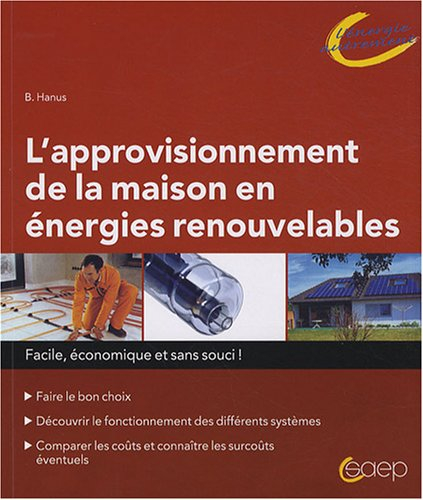 l'énergie autrement

B. Hanus

L'approvisionnement de la maison en énergies renouvelables

Facile, économique et sans souci !

▶ Faire le bon choix

▶ Découvrir le fonctionnement des différents systèmes

▶ Comparer les coûts et connaître les surcoûts éventuels

saep